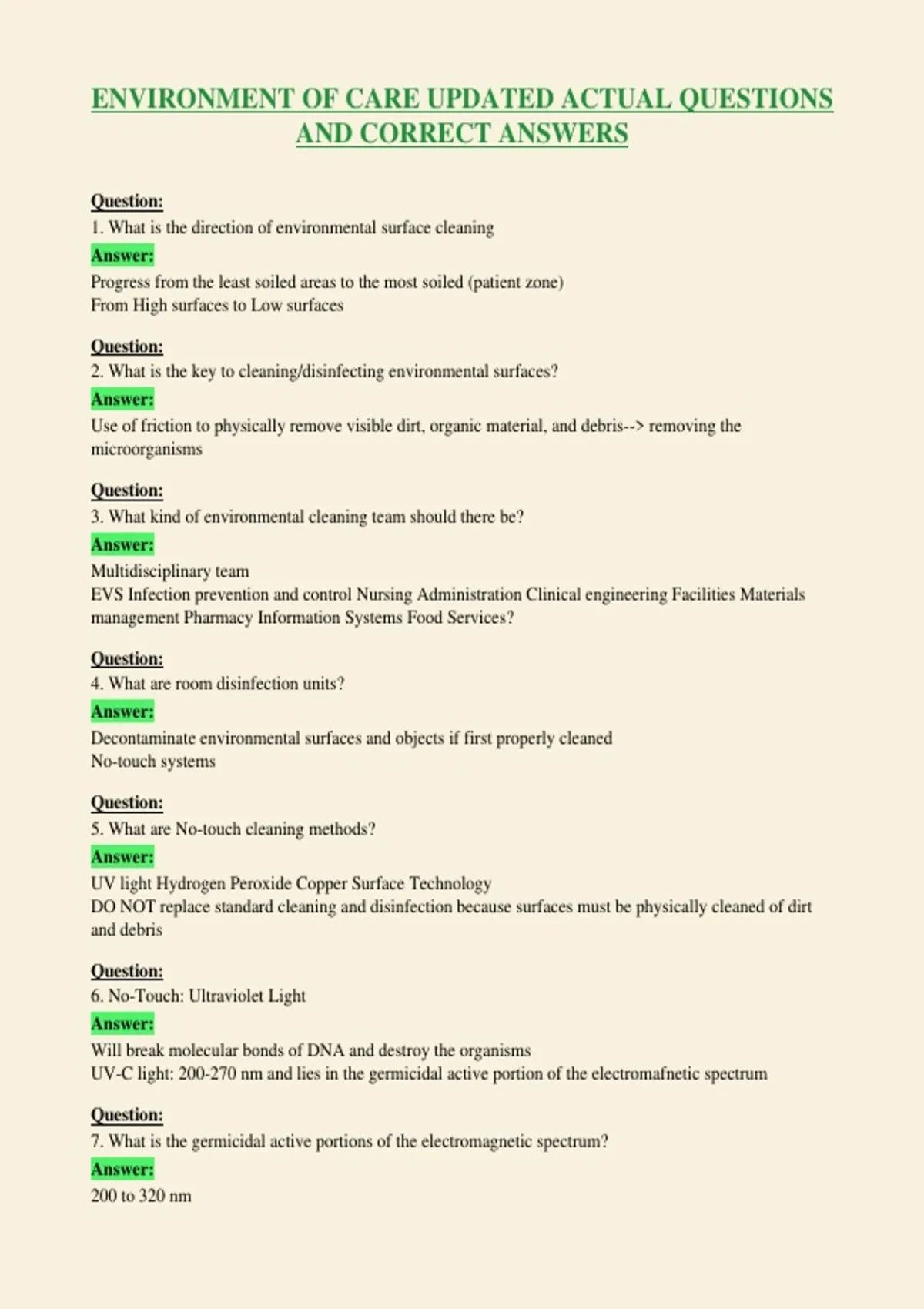 ENVIRONMENT OF CARE UPDATED ACTUAL QUESTIONS AND CORRECT ANSWERS

Question:
1. What is the direction of environmental surface cleaning
Answer:
Progress from the least soiled areas to the most soiled (patient zone)
From High surfaces to Low surfaces

Question:
2. What is the key to cleaning/disinfecting environmental surfaces?
Answer:
Use of friction to physically remove visible dirt, organic material, and debris--> removing the microorganisms

Question:
3. What kind of environmental cleaning team should there be?
Answer:
Multidisciplinary team
EVS Infection prevention and control Nursing Administration Clinical engineering Facilities Materials management Pharmacy Information Systems Food Services?

Question:
4. What are room disinfection units?
Answer:
Decontaminate environmental surfaces and objects if first properly cleaned
No-touch systems

Question:
5. What are No-touch cleaning methods?
Answer:
UV light Hydrogen Peroxide Copper Surface Technology
DO NOT replace standard cleaning and disinfection because surfaces must be physically cleaned of dirt and debris

Question:
6. No-Touch: Ultraviolet Light
Answer:
Will break molecular bonds of DNA and destroy the organisms
UV-C light: 200-270 nm and lies in the germicidal active portion of the electromafnetic spectrum

Question:
7. What is the germicidal active portions of the electromagnetic spectrum?
Answer:
200 to 320 nm